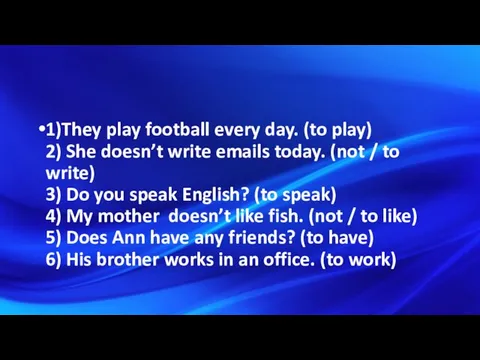 •1)They play football every day. (to play)
2) She doesn't write emails today. (not / to write)
3) Do you speak English? (to speak)
4) My mother doesn't like fish. (not / to like)
5) Does Ann have any friends? (to have)
6) His brother works in an office. (to work)